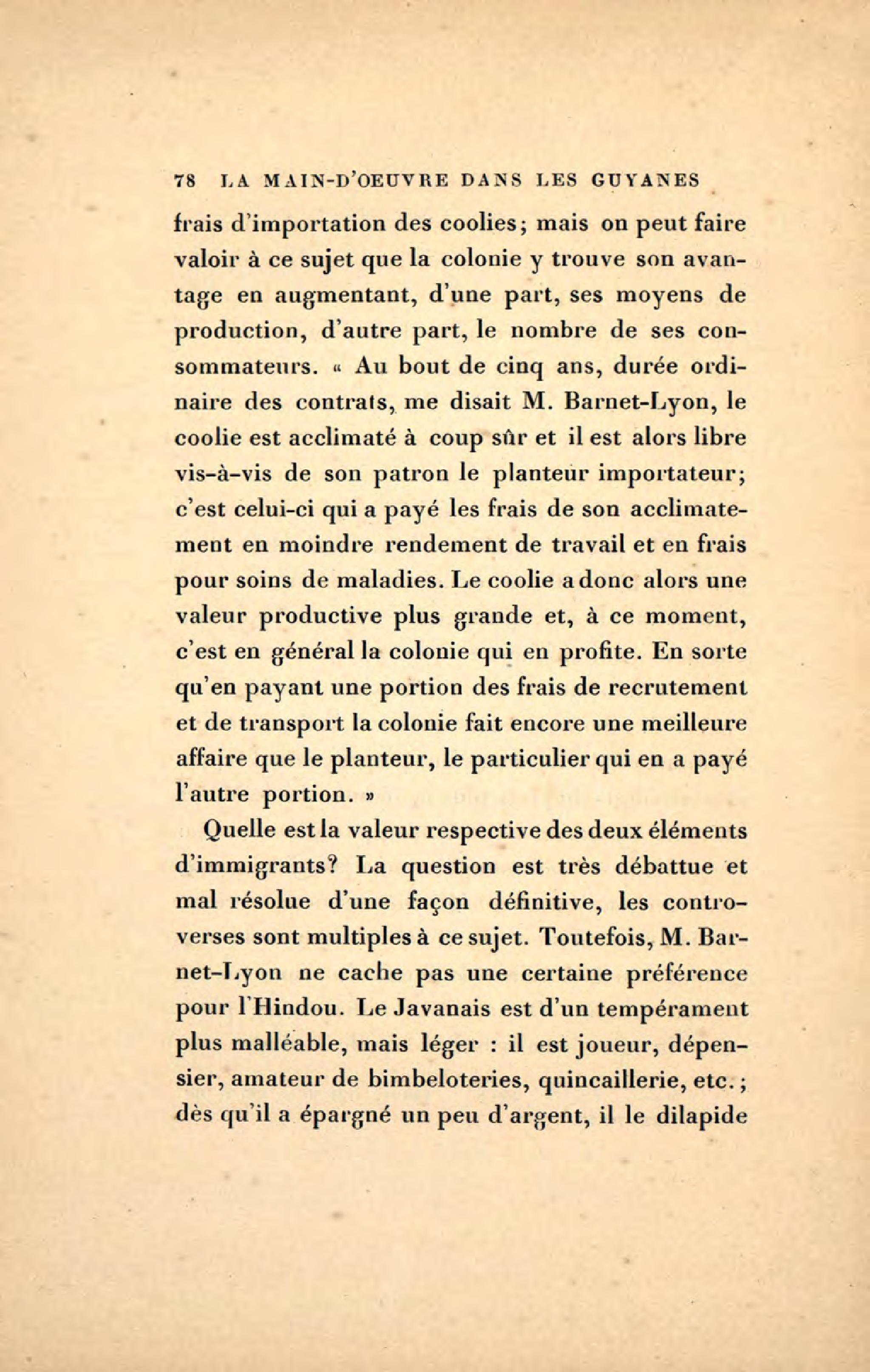 78 LA MAIN-D'OEUVRE DANS LES GUYANES

frais d'importation des coolies; mais on peut faire valoir à ce sujet que la colonie y trouve son avantage en augmentant, d'une part, ses moyens de production, d'autre part, le nombre de ses consommateurs. « Au bout de cinq ans, durée ordinaire des contrats, me disait M. Barnet-Lyon, le coolie est acclimaté à coup sûr et il est alors libre vis-à-vis de son patron le planteur importateur; c'est celui-ci qui a payé les frais de son acclimatement en moindre rendement de travail et en frais pour soins de maladies. Le coolie a donc alors une valeur productive plus grande et, à ce moment, c'est en général la colonie qui en profite. En sorte qu'en payant une portion des frais de recrutement et de transport la colonie fait encore une meilleure affaire que le planteur, le particulier qui en a payé l'autre portion. »

Quelle est la valeur respective des deux éléments d'immigrants? La question est très débattue et mal résolue d'une façon définitive, les controverses sont multiples à ce sujet. Toutefois, M. Barnet-Lyon ne cache pas une certaine préférence pour l'Hindou. Le Javanais est d'un tempérament plus malléable, mais léger : il est joueur, dépensier, amateur de bimbeloteries, quincaillerie, etc.; dès qu'il a épargné un peu d'argent, il le dilapide